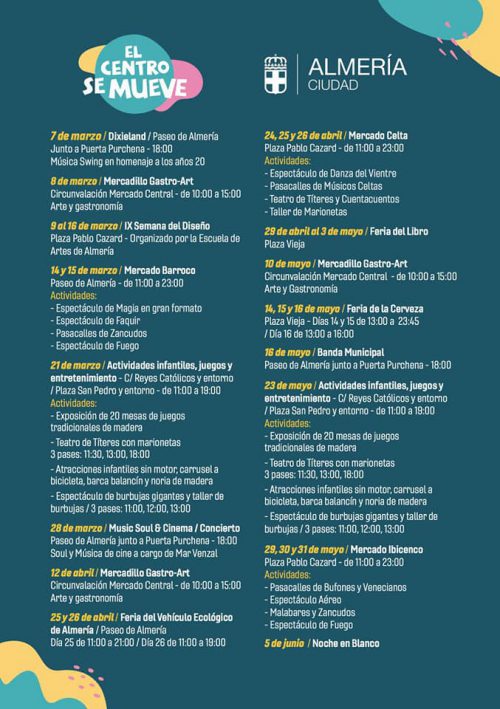 EL CENTRO SE MUEVE

ALMERÍA
CIUDAD

7 de marzo / Dixieland / Paseo de Almería Junto a Puerta Purchena - 18:00
Música Swing en homenaje a los años 20

8 de marzo / Mercadillo Gastro-Art
Circunvalación Mercado Central - de 10:00 a 15:00
Arte y gastronomía

9 al 16 de marzo / IX Semana del Diseño
Plaza Pablo Cazard - Organizado por la Escuela de Artes de Almería

14 y 15 de marzo / Mercado Barroco
Paseo de Almería - de 11:00 a 23:00
Actividades:
- Espectáculo de Magia en gran formato
- Espectáculo de Faquir
- Pasacalles de Zancudos
- Espectáculo de Fuego

21 de marzo / Actividades infantiles, juegos y entretenimiento - C/ Reyes Católicos y entorno / Plaza San Pedro y entorno - de 11:00 a 19:00
Actividades:
- Exposición de 20 mesas de juegos tradicionales de madera
- Teatro de Títeres con marionetas 3 pases: 11:30, 13:00, 18:00
- Atracciones infantiles sin motor, carrusel a bicicleta, barca balancín y noria de madera
- Espectáculo de burbujas gigantes y taller de burbujas / 3 pases: 11:00, 12:00, 13:00

28 de marzo / Music Soul & Cinema / Concierto
Paseo de Almería junto a Puerta Purchena - 18:00
Soul y Música de cine a cargo de Mar Venzal

12 de abril / Mercadillo Gastro-Art
Circunvalación Mercado Central - de 10:00 a 15:00
Arte y gastronomía

25 y 26 de abril / Feria del Vehículo Ecológico de Almería / Paseo de Almería
Día 25 de 11:00 a 21:00 / Día 26 de 11:00 a 19:00

24, 25 y 26 de abril / Mercado Celta
Plaza Pablo Cazard - de 11:00 a 23:00
Actividades:
- Espectáculo de Danza del Vientre
- Pasacalles de Músicos Celtas
- Teatro de Títeres y Cuentacuentos
- Taller de Marionetas

29 de abril al 3 de mayo / Feria del Libro
Plaza Vieja

10 de mayo / Mercadillo Gastro-Art
Circunvalación Mercado Central - de 10:00 a 15:00
Arte y Gastronomía

14, 15 y 16 de mayo / Feria de la Cerveza
Plaza Vieja - Días 14 y 15 de 13:00 a 23:45 / Día 16 de 13:00 a 16:00

16 de mayo / Banda Municipal
Paseo de Almería junto a Puerta Purchena - 18:00

23 de mayo / Actividades infantiles, juegos y entretenimiento - C/ Reyes Católicos y entorno / Plaza San Pedro y entorno - de 11:00 a 19:00
Actividades:
- Exposición de 20 mesas de juegos tradicionales de madera
- Teatro de Títeres con marionetas 3 pases: 11:30, 13:00, 18:00
- Atracciones infantiles sin motor, carrusel a bicicleta, barca balancín y noria de madera
- Espectáculo de burbujas gigantes y taller de burbujas / 3 pases: 11:00, 12:00, 13:00

29, 30 y 31 de mayo / Mercado Ibicenco
Plaza Pablo Cazard - de 11:00 a 23:00
Actividades:
- Pasacalles de Bufones y Venecianos
- Espectáculo Aéreo
- Malabares y Zancudos
- Espectáculo de Fuego

5 de junio / Noche en Blanco